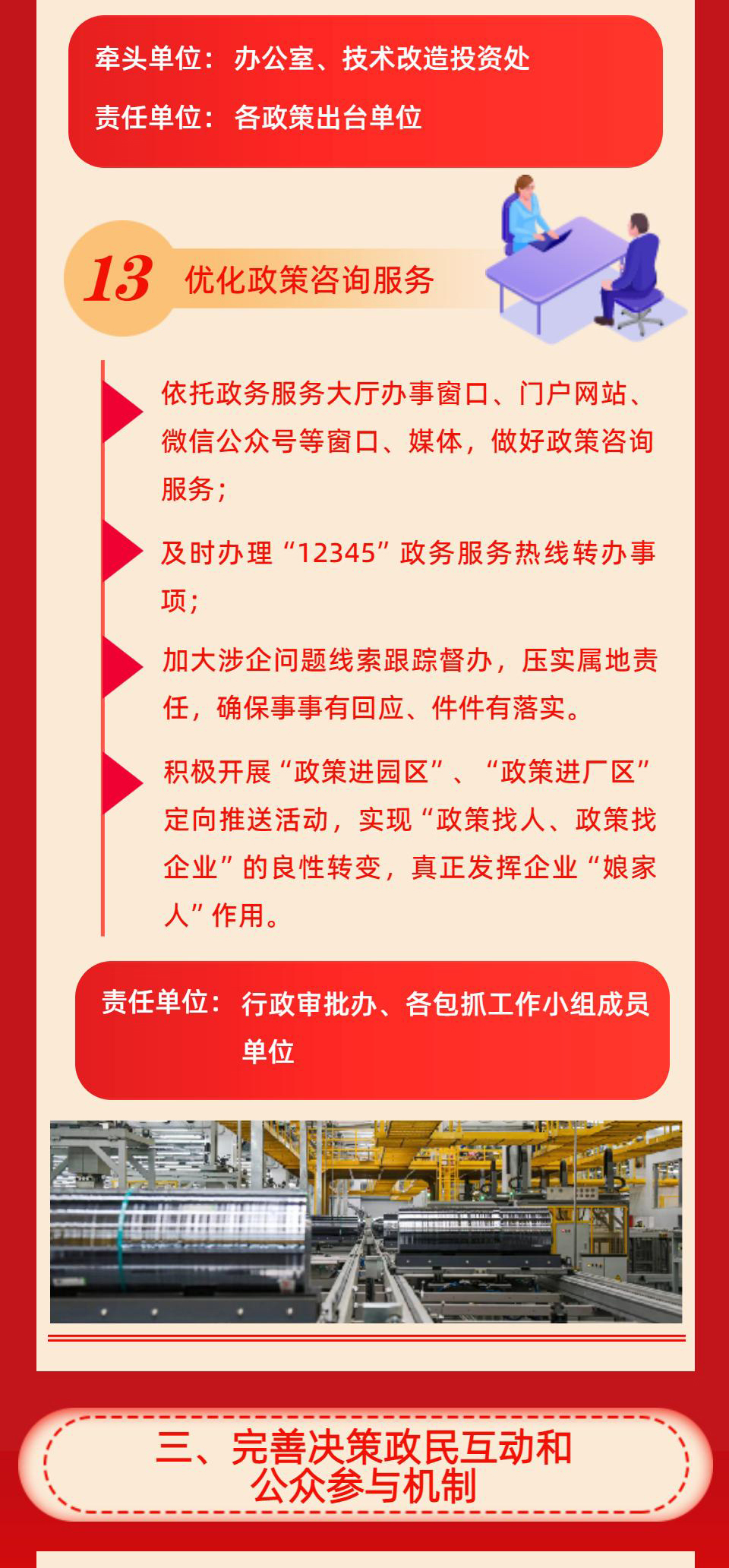 牵头单位：办公室、技术改造投资处

责任单位：各政策出台单位

13 优化政策咨询服务

依托政务服务大厅办事窗口、门户网站、微信公众号等窗口、媒体，做好政策咨询服务；

及时办理“12345”政务服务热线转办事项；

加大涉企问题线索跟踪督办，压实属地责任，确保事事有回应、件件有落实。

积极开展“政策进园区”、“政策进厂区”定向推送活动，实现“政策找人、政策找企业”的良性转变，真正发挥企业“娘家人”作用。

责任单位：行政审批办、各包抓工作小组成员单位

三、完善决策政民互动和公众参与机制